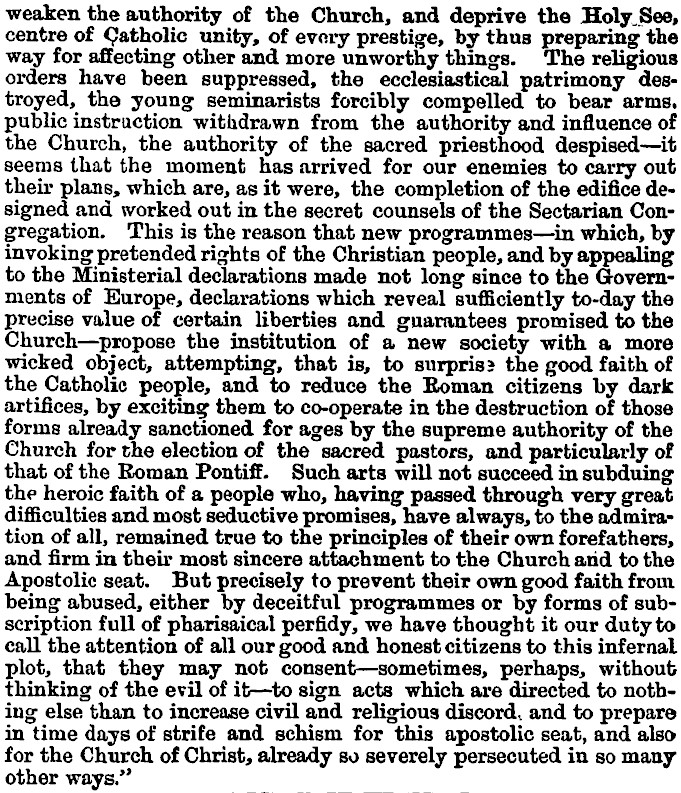 weaken the authority of the Church, and deprive the Holy See, centre of Catholic unity, of every prestige, by thus preparing the way for affecting other and more unworthy things. The religious orders have been suppressed, the ecclesiastical patrimony destroyed, the young seminarists forcibly compelled to bear arms, public instruction withdrawn from the authority and influence of the Church, the authority of the sacred priesthood despised—it seems that the moment has arrived for our enemies to carry out their plans, which are, as it were, the completion of the edifice designed and worked out in the secret counsels of the Sectarian Congregation. This is the reason that new programmes—in which, by invoking pretended rights of the Christian people, and by appealing to the Ministerial declarations made not long since to the Governments of Europe, declarations which reveal sufficiently to-day the precise value of certain liberties and guarantees promised to the Church—propose the institution of a new society with a more wicked object, attempting, that is, to surprise the good faith of the Catholic people, and to reduce the Roman citizens by dark artifices, by exciting them to co-operate in the destruction of those forms already sanctioned for ages by the supreme authority of the Church for the election of the sacred pastors, and particularly of that of the Roman Pontiff. Such arts will not succeed in subduing the heroic faith of a people who, having passed through very great difficulties and most seductive promises, have always, to the admiration of all, remained true to the principles of their own forefathers, and firm in their most sincere attachment to the Church and to the Apostolic seat. But precisely to prevent their own good faith from being abused, either by deceitful programmes or by forms of subscription full of pharisaical perfidy, we have thought it our duty to call the attention of all our good and honest citizens to this infernal plot, that they may not consent—sometimes, perhaps, without thinking of the evil of it—to sign acts which are directed to nothing else than to increase civil and religious discord, and to prepare in time days of strife and schism for this apostolic seat, and also for the Church of Christ, already so severely persecuted in so many other ways."